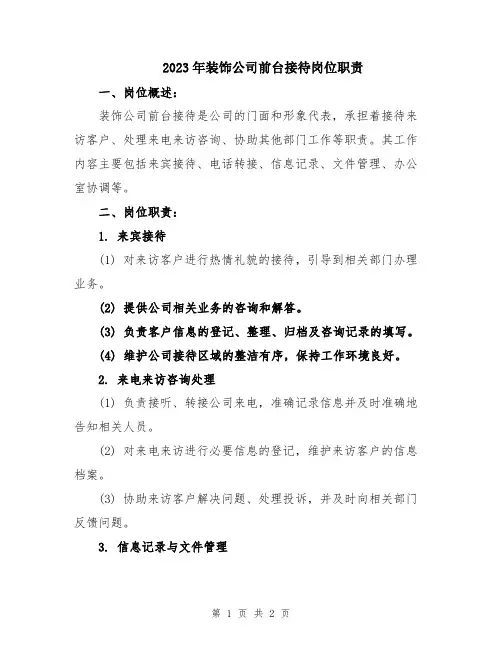 2023年装饰公司前台接待岗位职责

一、岗位概述：

装饰公司前台接待是公司的门面和形象代表，承担着接待来访客户、处理来电来访咨询、协助其他部门工作等职责。其工作内容主要包括来宾接待、电话转接、信息记录、文件管理、办公室协调等。

二、岗位职责：

1. 来宾接待

(1) 对来访客户进行热情礼貌的接待，引导到相关部门办理业务。

(2) 提供公司相关业务的咨询和解答。

(3) 负责客户信息的登记、整理、归档及咨询记录的填写。

(4) 维护公司接待区域的整洁有序，保持工作环境良好。

2. 来电来访咨询处理

(1) 负责接听、转接公司来电，准确记录信息并及时准确地告知相关人员。

(2) 对来电来访进行必要信息的登记，维护来访客户的信息档案。

(3) 协助来访客户解决问题、处理投诉，并及时向相关部门反馈问题。

3. 信息记录与文件管理

第 1 页 共 2 页